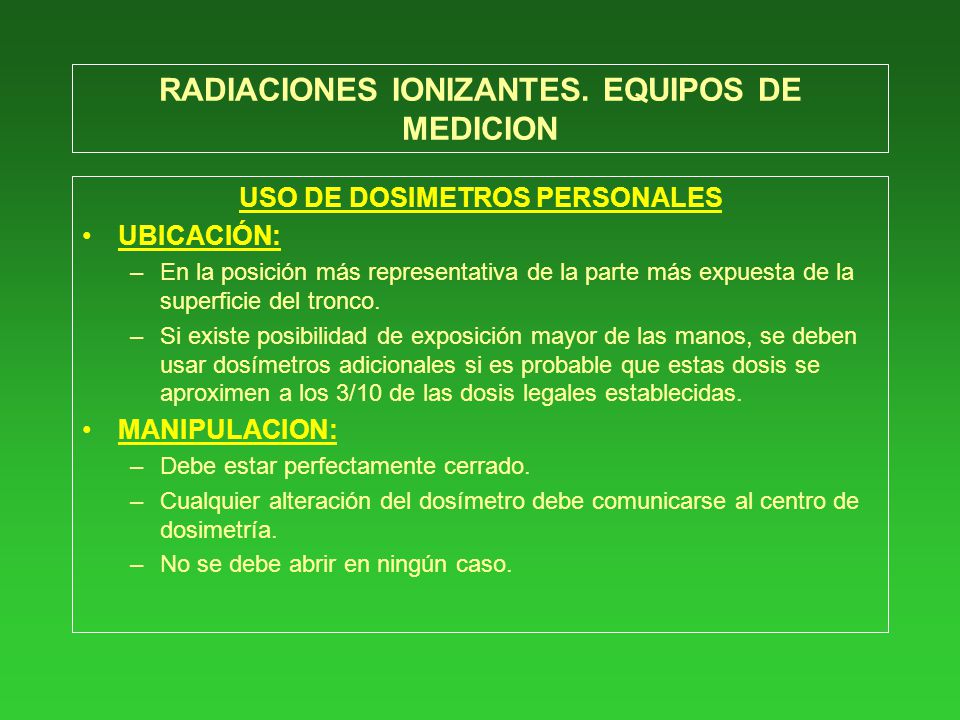 RADIACIONES IONIZANTES. EQUIPOS DE MEDICION

USO DE DOSIMETROS PERSONALES

• UBICACIÓN:

– En la posición más representativa de la parte más expuesta de la superficie del tronco.

– Si existe posibilidad de exposición mayor de las manos, se deben usar dosímetros adicionales si es probable que estas dosis se aproximen a los 3/10 de las dosis legales establecidas.

• MANIPULACION:

– Debe estar perfectamente cerrado.

– Cualquier alteración del dosímetro debe comunicarse al centro de dosimetría.

– No se debe abrir en ningún caso.